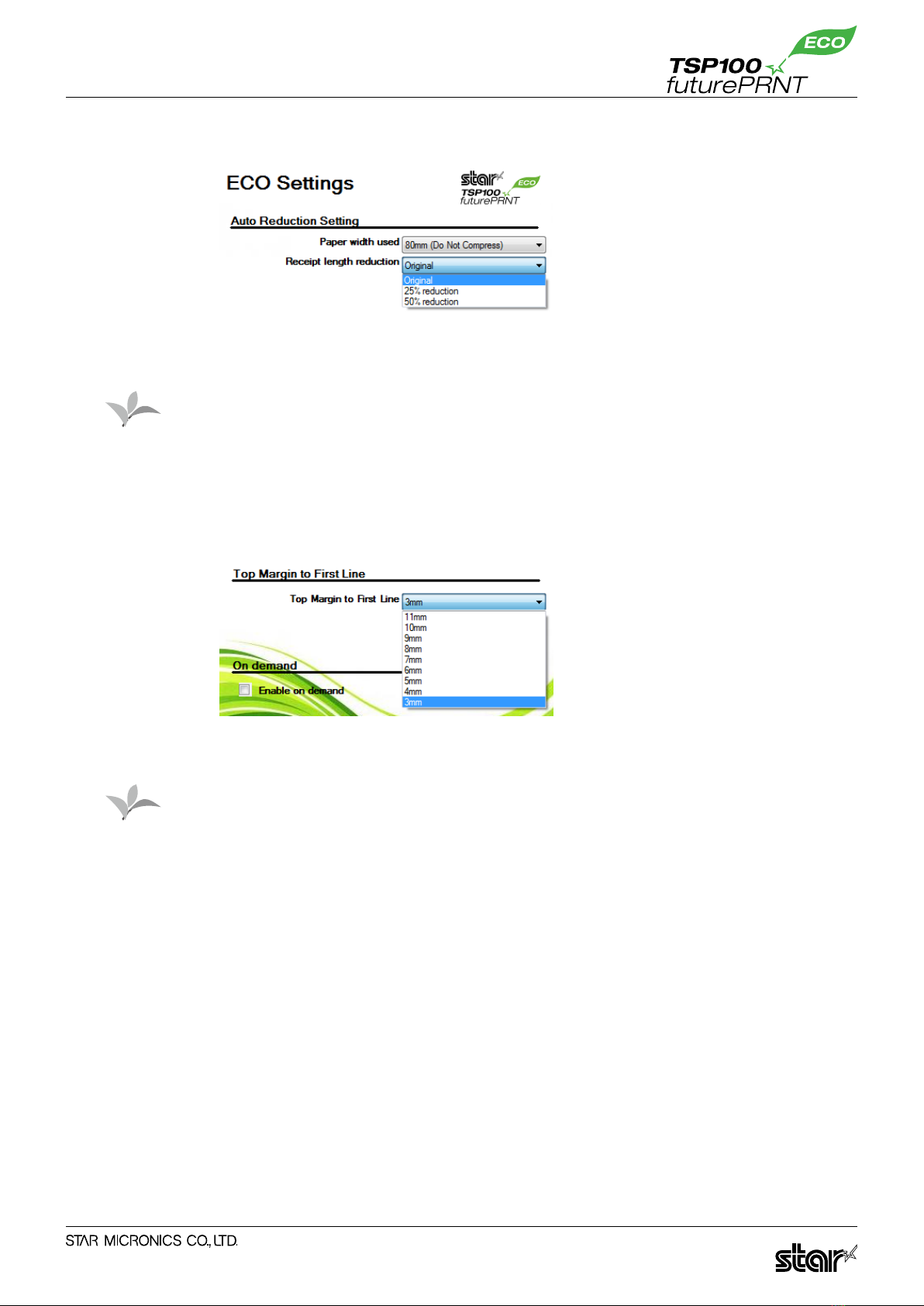 ECO
TSP100
futurePRNT

ECO Settings

star
ECO
TSP100
futurePRNT

Auto Reduction Setting

Paper width used 80mm (Do Not Compress)

Receipt length reduction Original

Original
25% reduction
50% reduction

Top Margin to First Line

Top Margin to First Line 3mm

11mm
10mm
9mm
8mm
7mm
6mm
5mm
4mm
3mm

On demand

☐ Enable on demand

STAR MICRONICS CO., LTD.

star